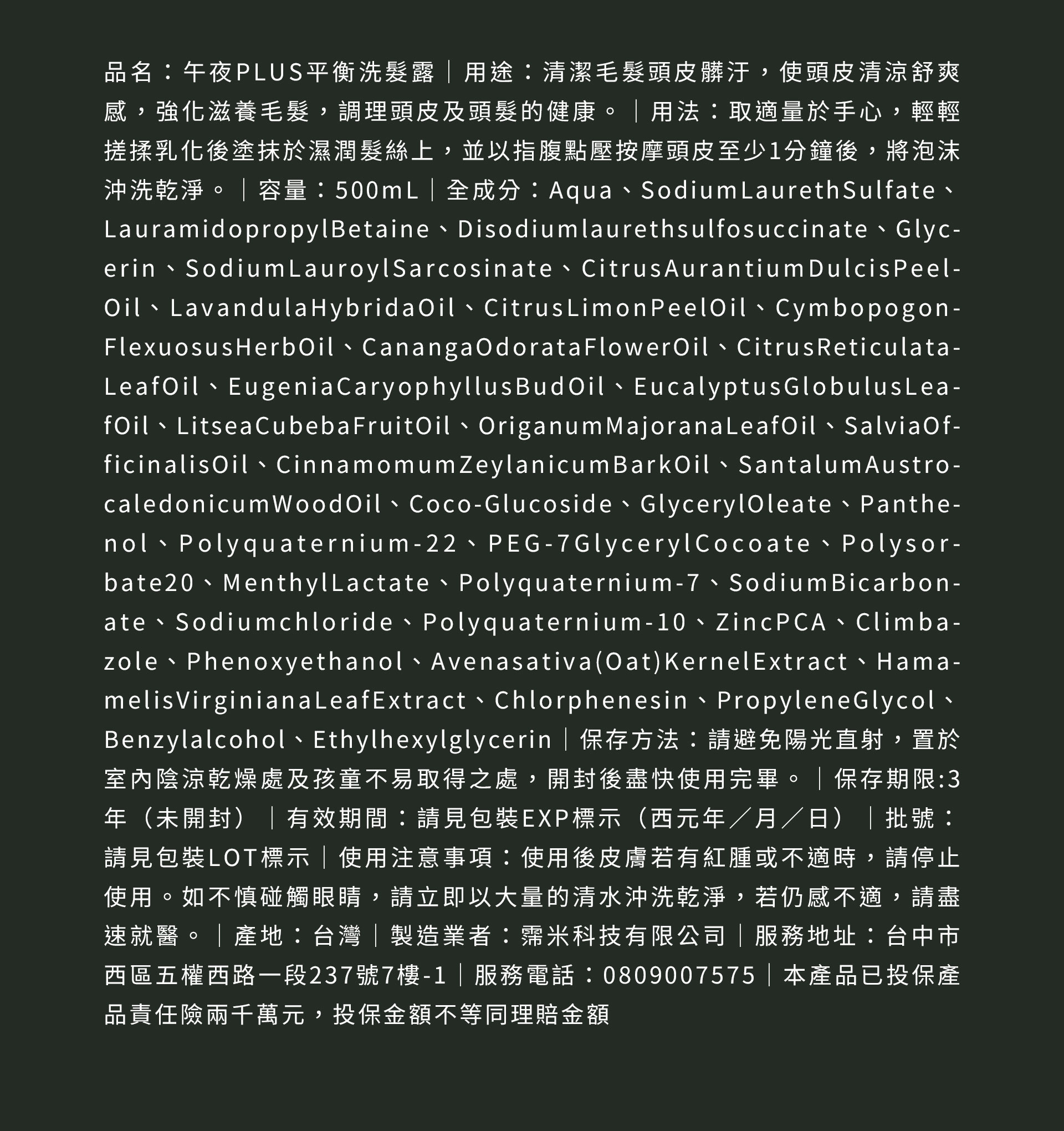 品名：午夜PLUS平衡洗髮露｜用途：清潔毛髮頭皮髒汙，使頭皮清涼舒爽感，強化滋養毛髮，調理頭皮及頭髮的健康。｜用法：取適量於手心，輕輕搓揉乳化後塗抹於濕潤髮絲上，並以指腹點壓按摩頭皮至少1分鐘後，將泡沫沖洗乾淨。｜容量：500mL｜全成分：Aqua、SodiumLaurethSulfate、LauramidopropylBetaine、Disodiumlaurethsulfosuccinate、Glycerin、SodiumLauroylSarcosinate、CitrusAurantiumDulcisPeelOil、LavandulaHybridaOil、CitrusLimonPeelOil、CymbopogonFlexuosusHerbOil、CanangaOdorataFlowerOil、CitrusReticulataLeafOil、EugeniaCaryophyllusBudOil、EucalyptusGlobulusLeafOil、LitseaCubebaFruitOil、OriganumMajoranaLeafOil、SalviaOfficinalisOil、CinnamomumZeylanicumBarkOil、SantalumAustrocaledonicumWoodOil、Coco-Glucoside、GlycerylOleate、Panthenol、Polyquaternium-22、PEG-7GlycerylCocoate、Polysorbate20、MenthylLactate、Polyquaternium-7、SodiumBicarbonate、Sodiumchloride、Polyquaternium-10、ZincPCA、Climbazole、Phenoxyethanol、Avenasativa(Oat)KernelExtract、HamamelisVirginianaLeafExtract、Chlorphenesin、PropyleneGlycol、Benzylalcohol、Ethylhexylglycerin｜保存方法：請避免陽光直射，置於室內陰涼乾燥處及孩童不易取得之處，開封後盡快使用完畢。｜保存期限:3年（未開封）｜有效期間：請見包裝EXP標示（西元年／月／日）｜批號：請見包裝LOT標示｜使用注意事項：使用後皮膚若有紅腫或不適時，請停止使用。如不慎碰觸眼睛，請立即以大量的清水沖洗乾淨，若仍感不適，請盡速就醫。｜產地：台灣｜製造業者：霈米科技有限公司｜服務地址：台中市西區五權西路一段237號7樓-1｜服務電話：0809007575｜本產品已投保產品責任險兩千萬元，投保金額不等同理賠金額